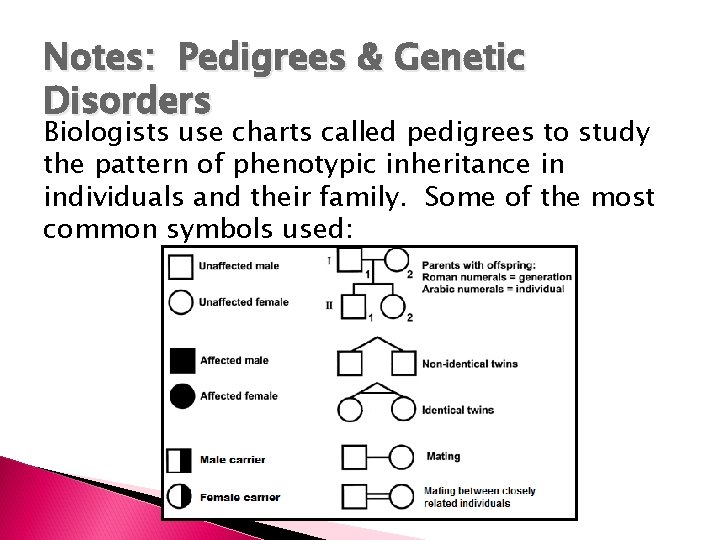 Notes: Pedigrees & Genetic Disorders

Biologists use charts called pedigrees to study the pattern of phenotypic inheritance in individuals and their family. Some of the most common symbols used:

Unaffected male

Unaffected female

Affected male

Affected female

Male carrier

Female carrier

I

1

2

II

1

2

Parents with offspring:
Roman numerals = generation
Arabic numerals = individual

Non-identical twins

Identical twins

Mating

Mating between closely related individuals